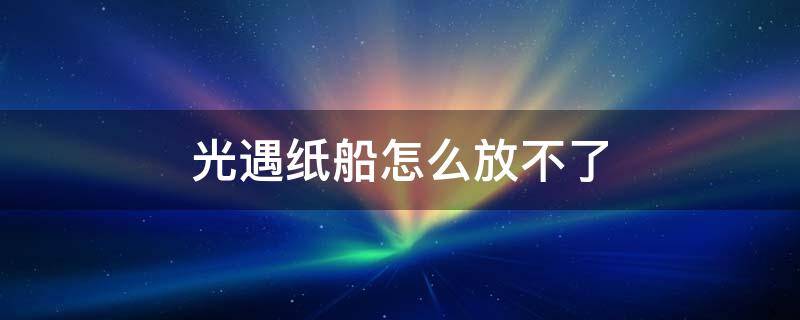 光遇纸船怎么放不了